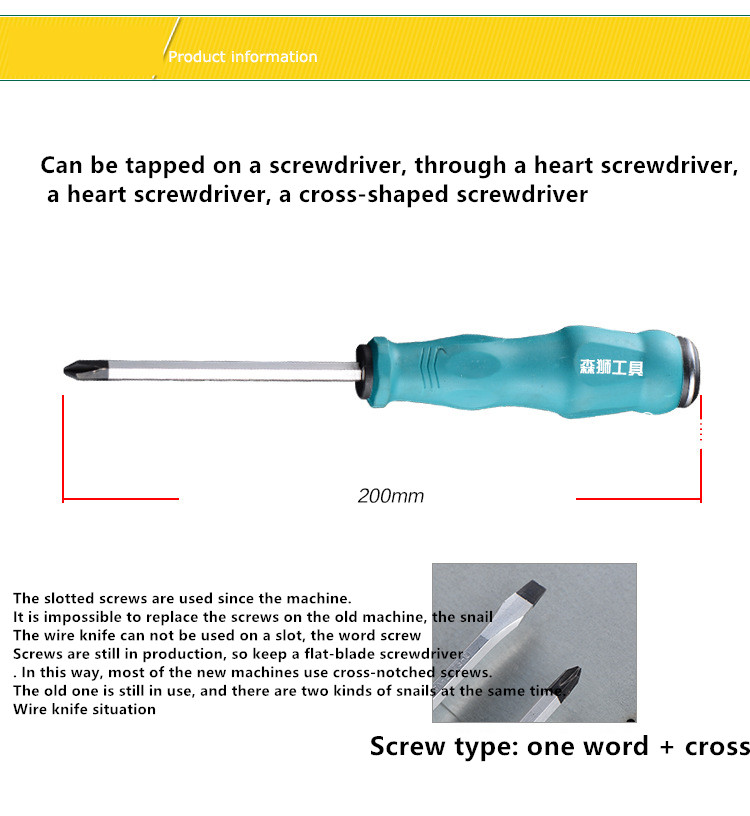 Product information

Can be tapped on a screwdriver, through a heart screwdriver, a heart screwdriver, a cross-shaped screwdriver

森狮工具

200mm

The slotted screws are used since the machine.
It is impossible to replace the screws on the old machine, the snail
The wire knife can not be used on a slot, the word screw
Screws are still in production, so keep a flat-blade screwdriver
. In this way, most of the new machines use cross-notched screws.
The old one is still in use, and there are two kinds of snails at the same time.
Wire knife situation

Screw type: one word + cross